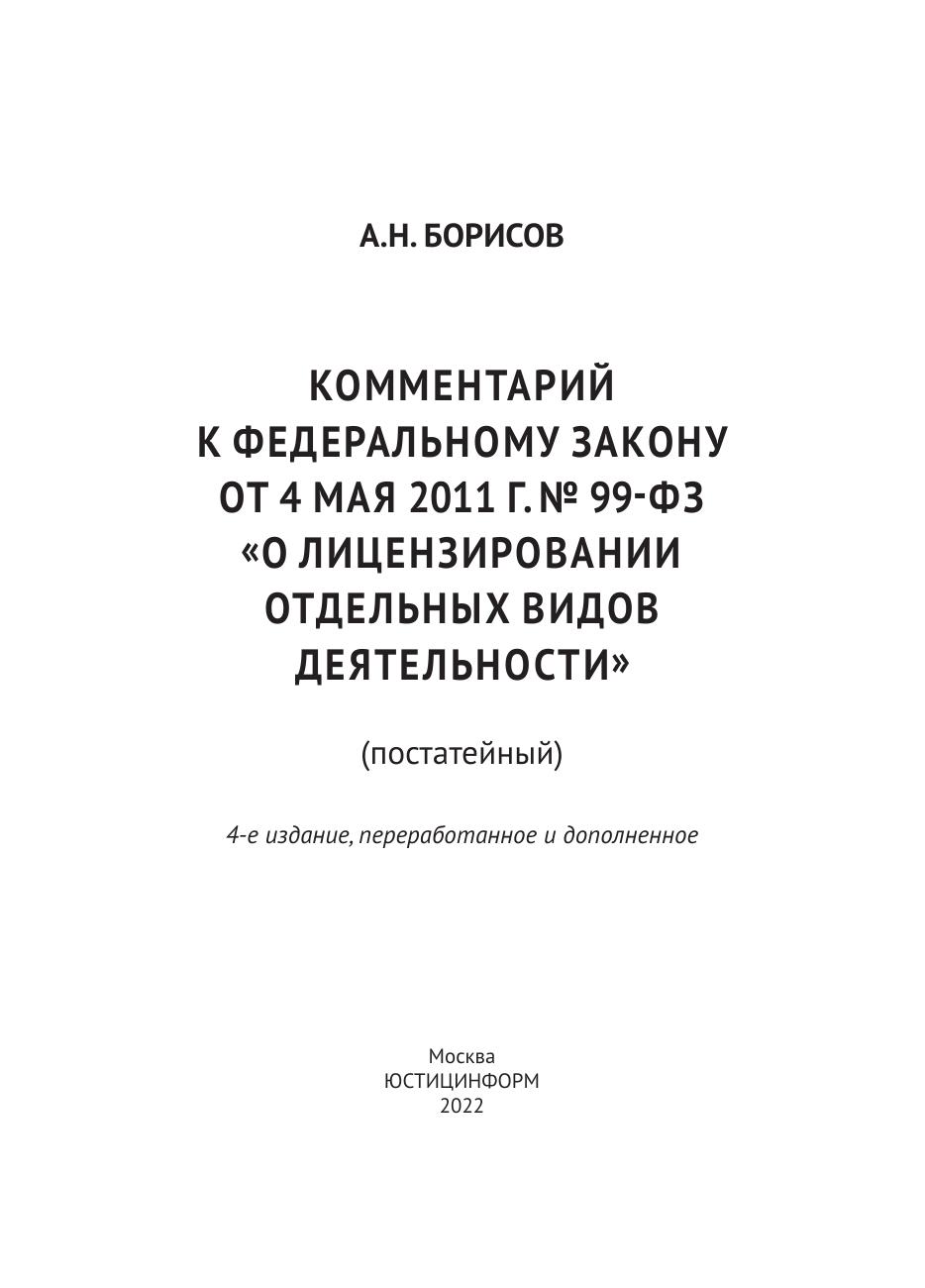 А.Н. БОРИСОВ

КОММЕНТАРИЙ К ФЕДЕРАЛЬНОМУ ЗАКОНУ ОТ 4 МАЯ 2011 Г. № 99-ФЗ «О ЛИЦЕНЗИРОВАНИИ ОТДЕЛЬНЫХ ВИДОВ ДЕЯТЕЛЬНОСТИ»

(постатейный)

4-е издание, переработанное и дополненное

Москва
ЮСТИЦИНФОРМ
2022